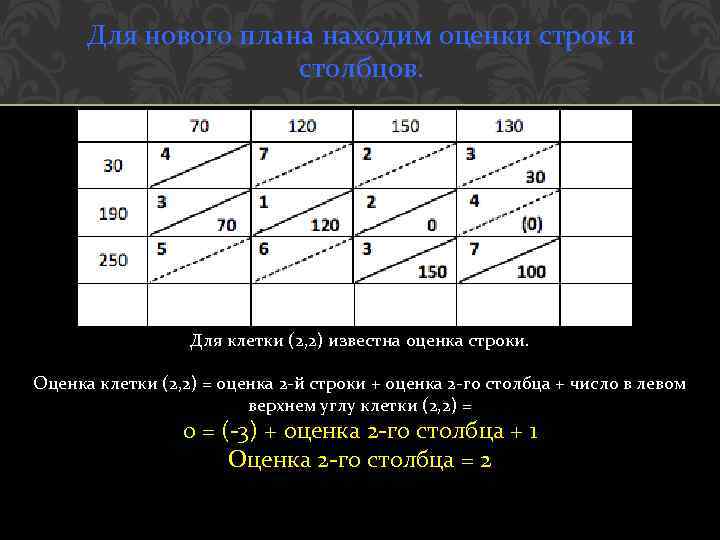 Для нового плана находим оценки строк и столбцов.

| | 70 | 120 | 150 | 130 | |
|---|---|---|---|---|---|
| 30 | 4 | 7 | 2 | 3 30 | |
| 190 | 3 70 | 1 120 | 2 0 | 4 (0) | |
| 250 | 5 | 6 | 3 150 | 7 100 | |
| | | | | | |

Для клетки (2,2) известна оценка строки.

Оценка клетки (2,2) = оценка 2-й строки + оценка 2-го столбца + число в левом верхнем углу клетки (2,2) =

0 = (-3) + оценка 2-го столбца + 1

Оценка 2-го столбца = 2